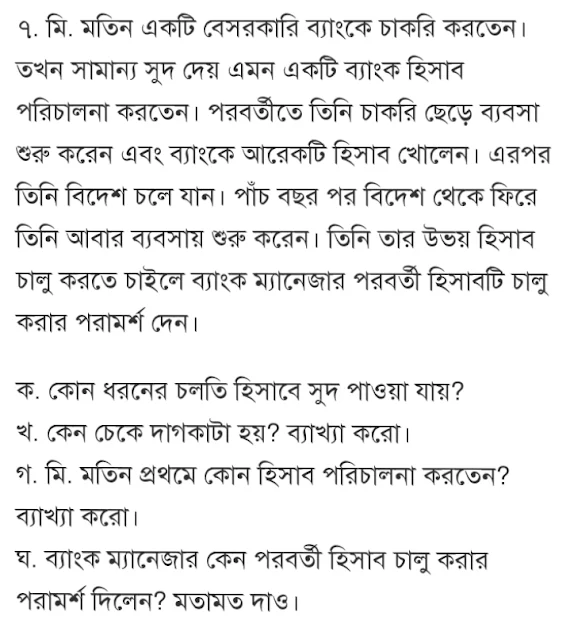 ৭. মি. মতিন একটি বেসরকারি ব্যাংকে চাকরি করতেন। তখন সামান্য সুদ দেয় এমন একটি ব্যাংক হিসাব পরিচালনা করতেন। পরবর্তীতে তিনি চাকরি ছেড়ে ব্যবসা শুরু করেন এবং ব্যাংকে আরেকটি হিসাব খোলেন। এরপর তিনি বিদেশ চলে যান। পাঁচ বছর পর বিদেশ থেকে ফিরে তিনি আবার ব্যবসায় শুরু করেন। তিনি তার উভয় হিসাব চালু করতে চাইলে ব্যাংক ম্যানেজার পরবর্তী হিসাবটি চালু করার পরামর্শ দেন।

ক. কোন ধরনের চলতি হিসাবে সুদ পাওয়া যায়?
খ. কেন চেকে দাগকাটা হয়? ব্যাখ্যা করো।
গ. মি. মতিন প্রথমে কোন হিসাব পরিচালনা করতেন? ব্যাখ্যা করো।
ঘ. ব্যাংক ম্যানেজার কেন পরবর্তী হিসাব চালু করার পরামর্শ দিলেন? মতামত দাও।